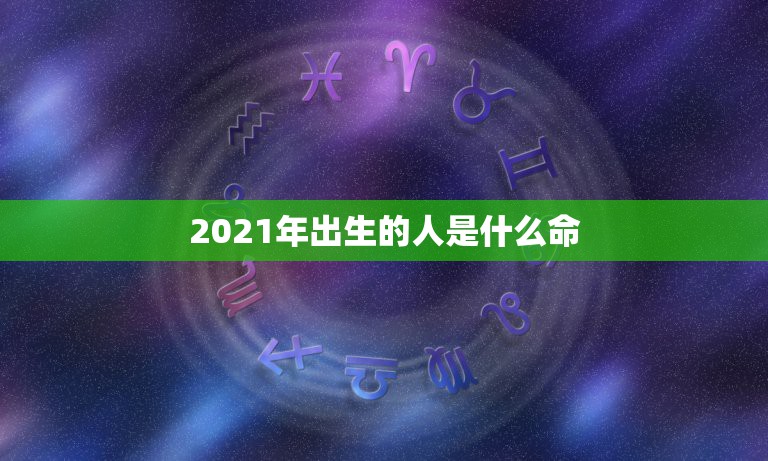 2021年出生的人是什么命